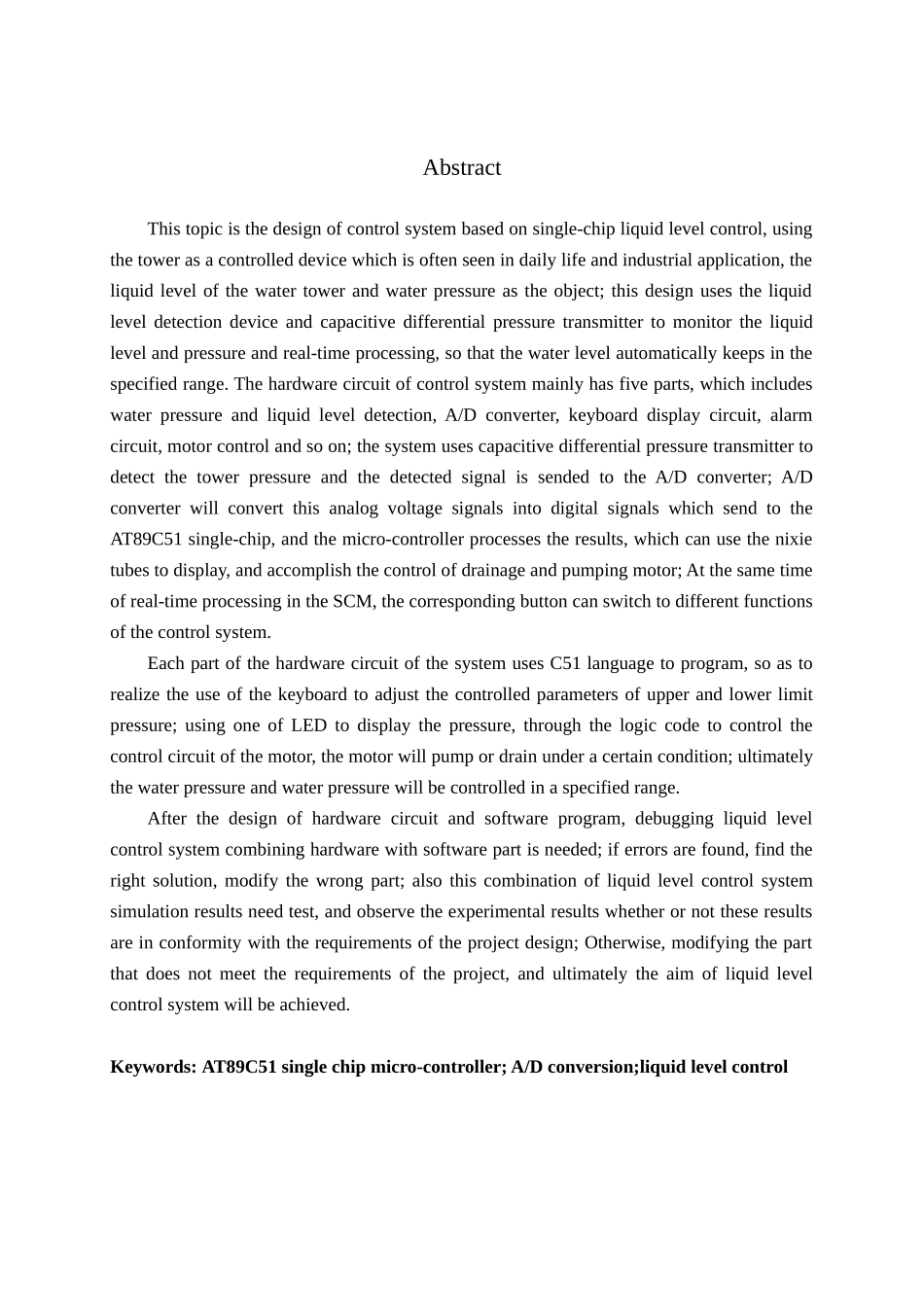 Abstract

This topic is the design of control system based on single-chip liquid level control, using the tower as a controlled device which is often seen in daily life and industrial application, the liquid level of the water tower and water pressure as the object; this design uses the liquid level detection device and capacitive differential pressure transmitter to monitor the liquid level and pressure and real-time processing, so that the water level automatically keeps in the specified range. The hardware circuit of control system mainly has five parts, which includes water pressure and liquid level detection, A/D converter, keyboard display circuit, alarm circuit, motor control and so on; the system uses capacitive differential pressure transmitter to detect the tower pressure and the detected signal is sended to the A/D converter; A/D converter will convert this analog voltage signals into digital signals which send to the AT89C51 single-chip, and the micro-controller processes the results, which can use the nixie tubes to display, and accomplish the control of drainage and pumping motor; At the same time of real-time processing in the SCM, the corresponding button can switch to different functions of the control system.

Each part of the hardware circuit of the system uses C51 language to program, so as to realize the use of the keyboard to adjust the controlled parameters of upper and lower limit pressure; using one of LED to display the pressure, through the logic code to control the control circuit of the motor, the motor will pump or drain under a certain condition; ultimately the water pressure and water pressure will be controlled in a specified range.

After the design of hardware circuit and software program, debugging liquid level control system combining hardware with software part is needed; if errors are found, find the right solution, modify the wrong part; also this combination of liquid level control system simulation results need test, and observe the experimental results whether or not these results are in conformity with the requirements of the project design; Otherwise, modifying the part that does not meet the requirements of the project, and ultimately the aim of liquid level control system will be achieved.

Keywords: AT89C51 single chip micro-controller; A/D conversion;liquid level control